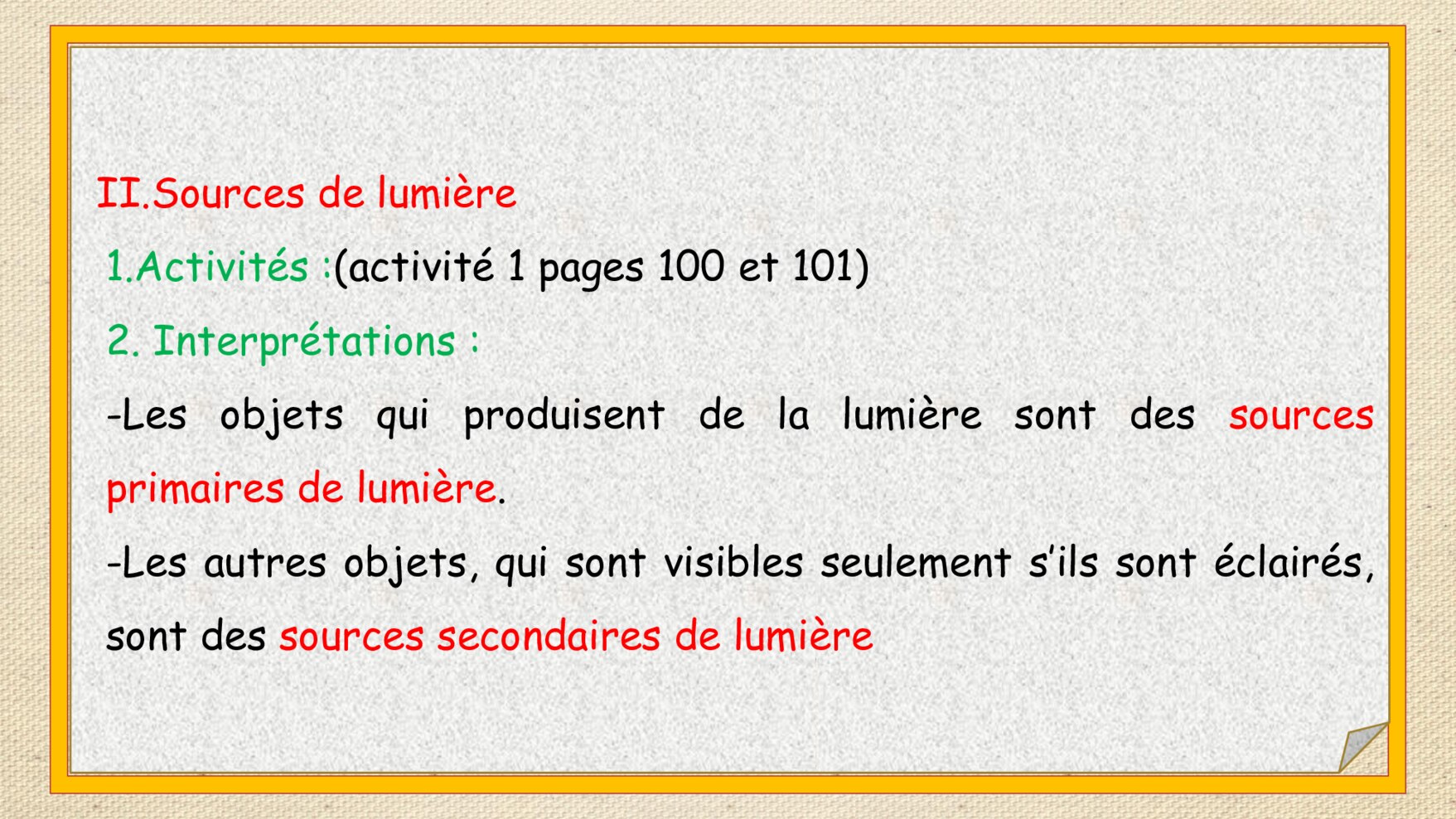 II.Sources de lumière

1.Activités :(activité 1 pages 100 et 101)

2. Interprétations :

-Les objets qui produisent de la lumière sont des sources primaires de lumière.

-Les autres objets, qui sont visibles seulement s'ils sont éclairés, sont des sources secondaires de lumière